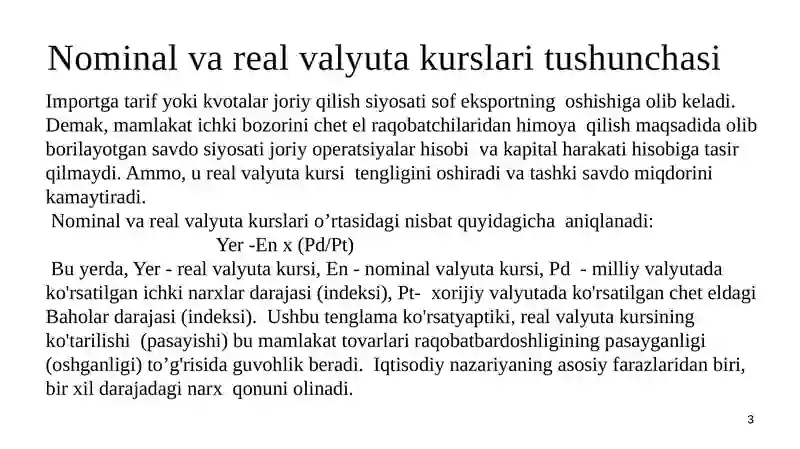 Nominal va real valyuta kurslari tushunchasi

Importga tarif yoki kvotalar joriy qilish siyosati sof eksportning oshishiga olib keladi. Demak, mamlakat ichki bozorini chet el raqobatchilaridan himoya qilish maqsadida olib borilayotgan savdo siyosati joriy operatsiyalar hisobi va kapital harakati hisobiga tasir qilmaydi. Ammo, u real valyuta kursi tengligini oshiradi va tashki savdo miqdorini kamaytiradi.

Nominal va real valyuta kurslari o’rtasidagi nisbat quyidagicha aniqlanadi:

Yer -En x (Pd/Pt)

Bu yerda, Yer - real valyuta kursi, En - nominal valyuta kursi, Pd - milliy valyutada ko'rsatilgan ichki narxlar darajasi (indeksi), Pt- xorijiy valyutada ko'rsatilgan chet eldagi Baholar darajasi (indeksi). Ushbu tenglama ko'rsatyaptiki, real valyuta kursining ko'tarilishi (pasayishi) bu mamlakat tovarlari raqobatbardoshligining pasayganligi (oshganligi) to’g'risida guvohlik beradi. Iqtisodiy nazariyaning asosiy farazlaridan biri, bir xil darajadagi narx qonuni olinadi.

3